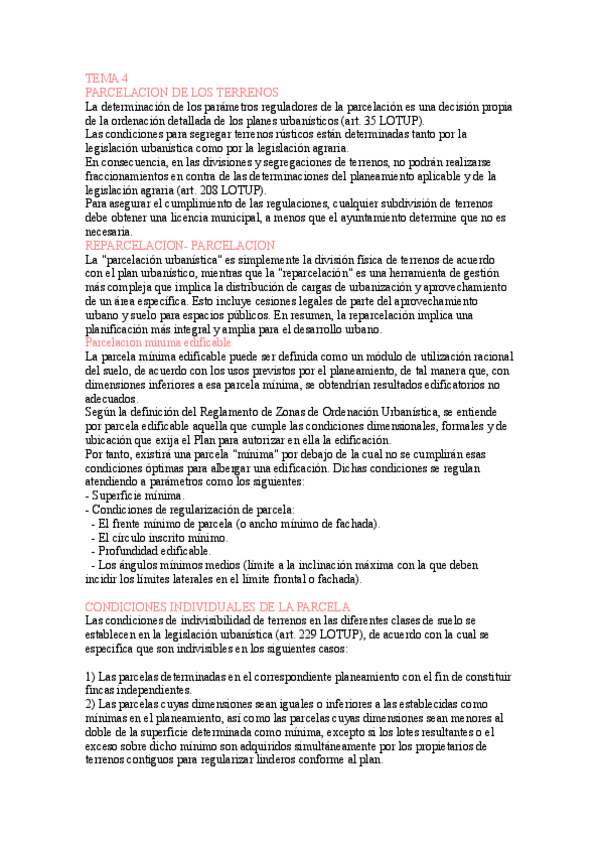 TEMA 4
PARCELACION DE LOS TERRENOS
La determinación de los parámetros reguladores de la parcelación es una decisión propia de la ordenación detallada de los planes urbanísticos (art. 35 LOTUP).
Las condiciones para segregar terrenos rústicos están determinadas tanto por la legislación urbanística como por la legislación agraria.
En consecuencia, en las divisiones y segregaciones de terrenos, no podrán realizarse fraccionamientos en contra de las determinaciones del planeamiento aplicable y de la legislación agraria (art. 208 LOTUP).
Para asegurar el cumplimiento de las regulaciones, cualquier subdivisión de terrenos debe obtener una licencia municipal, a menos que el ayuntamiento determine que no es necesaria.
REPARCELACION- PARCELACION
La "parcelación urbanística" es simplemente la división física de terrenos de acuerdo con el plan urbanístico, mientras que la "reparcelación" es una herramienta de gestión más compleja que implica la distribución de cargas de urbanización y aprovechamiento de un área específica. Esto incluye cesiones legales de parte del aprovechamiento urbano y suelo para espacios públicos. En resumen, la reparcelación implica una planificación más integral y amplia para el desarrollo urbano.
Parcelación mínima edificable
La parcela mínima edificable puede ser definida como un módulo de utilización racional del suelo, de acuerdo con los usos previstos por el planeamiento, de tal manera que, con dimensiones inferiores a esa parcela mínima, se obtendrían resultados edificatorios no adecuados.
Según la definición del Reglamento de Zonas de Ordenación Urbanística, se entiende por parcela edificable aquella que cumple las condiciones dimensionales, formales y de ubicación que exija el Plan para autorizar en ella la edificación.
Por tanto, existirá una parcela "mínima" por debajo de la cual no se cumplirán esas condiciones óptimas para albergar una edificación. Dichas condiciones se regulan atendiendo a parámetros como los siguientes:
- Superficie mínima.
- Condiciones de regularización de parcela:
- El frente mínimo de parcela (o ancho mínimo de fachada).
- El círculo inscrito mínimo.
- Profundidad edificable.
- Los ángulos mínimos medios (límite a la inclinación máxima con la que deben incidir los límites laterales en el límite frontal o fachada).

CONDICIONES INDIVIDUALES DE LA PARCELA
Las condiciones de indivisibilidad de terrenos en las diferentes clases de suelo se establecen en la legislación urbanística (art. 229 LOTUP), de acuerdo con la cual se especifica que son indivisibles en los siguientes casos:

1) Las parcelas determinadas en el correspondiente planeamiento con el fin de constituir fincas independientes.
2) Las parcelas cuyas dimensiones sean iguales o inferiores a las establecidas como mínimas en el planeamiento, así como las parcelas cuyas dimensiones sean menores al doble de la superficie determinada como mínima, excepto si los lotes resultantes o el exceso sobre dicho mínimo son adquiridos simultáneamente por los propietarios de terrenos contiguos para regularizar linderos conforme al plan.